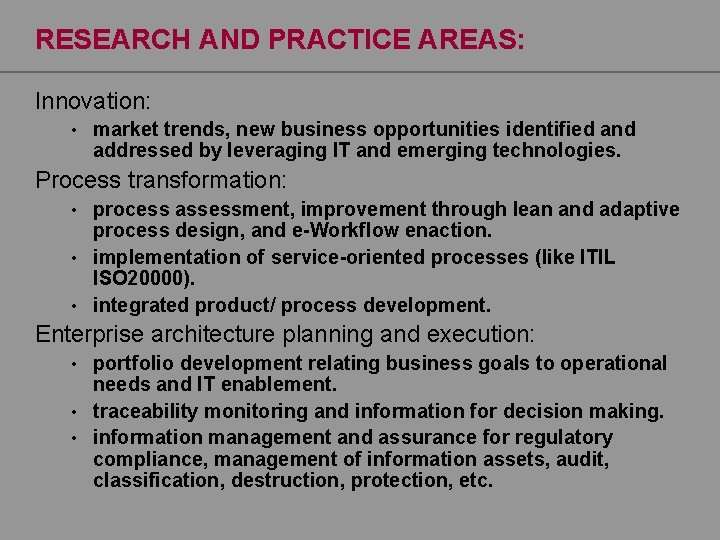 RESEARCH AND PRACTICE AREAS:

Innovation:

• market trends, new business opportunities identified and addressed by leveraging IT and emerging technologies.

Process transformation:

• process assessment, improvement through lean and adaptive process design, and e-Workflow enaction.
• implementation of service-oriented processes (like ITIL ISO20000).
• integrated product/ process development.

Enterprise architecture planning and execution:

• portfolio development relating business goals to operational needs and IT enablement.
• traceability monitoring and information for decision making.
• information management and assurance for regulatory compliance, management of information assets, audit, classification, destruction, protection, etc.